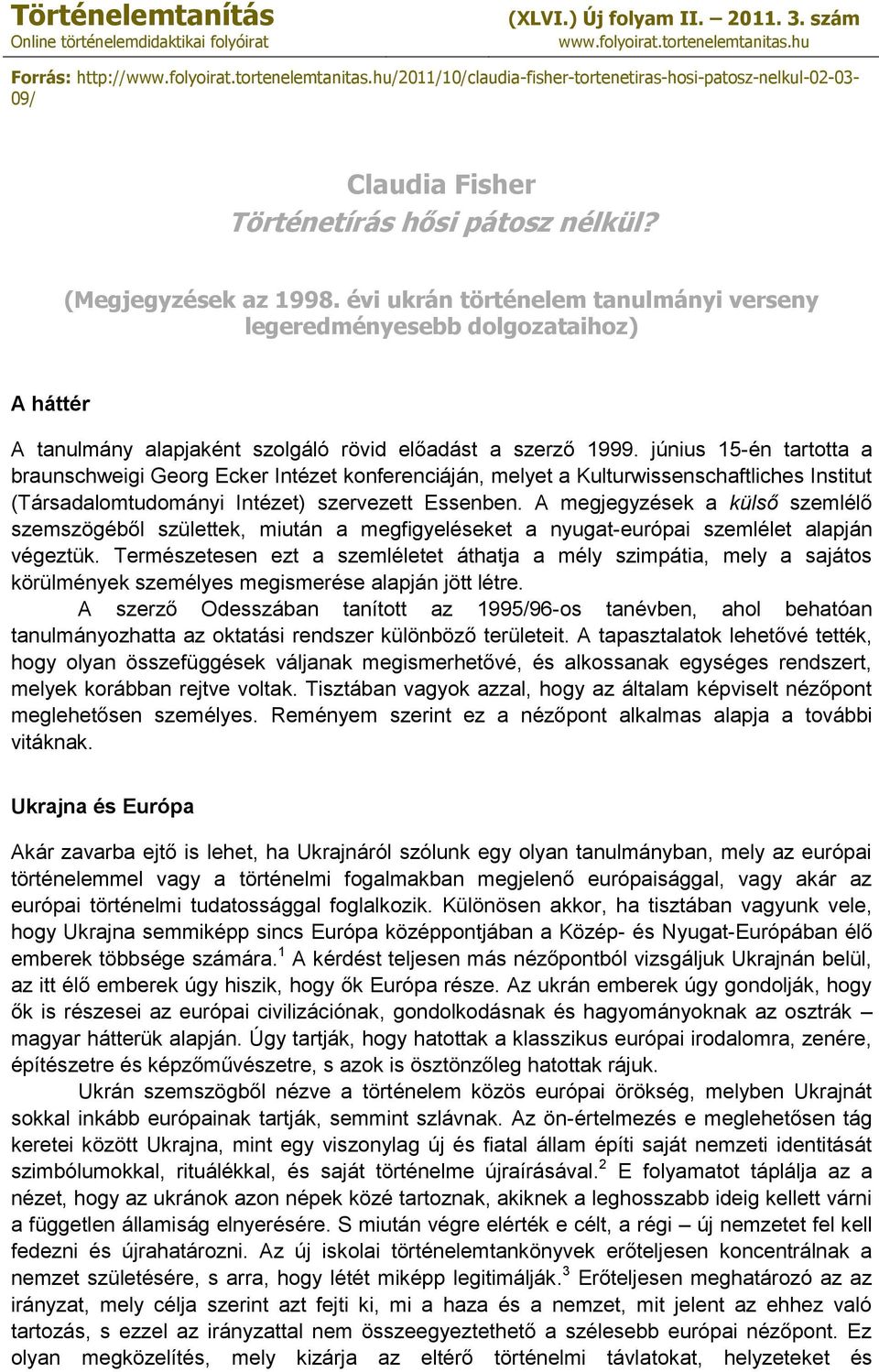 Történelemtanítás
Online történelemdidaktikai folyóirat

(XLVI.) Új folyam II. 2011. 3. szám
www.folyoirat.tortenelemtanitas.hu

Forrás: http://www.folyoirat.tortenelemtanitas.hu/2011/10/claudia-fisher-tortenetiras-hosi-patosz-nelkul-02-03-09/

Claudia Fisher
Történetírás hősi pátosz nélkül?

(Megjegyzések az 1998. évi ukrán történelem tanulmányi verseny legeredményesebb dolgozataihoz)

A háttér

A tanulmány alapjaként szolgáló rövid előadást a szerző 1999. június 15-én tartotta a braunschweigi Georg Ecker Intézet konferenciáján, melyet a Kulturwissenschaftliches Institut (Társadalomtudományi Intézet) szervezett Essenben. A megjegyzések a külső szemlélő szemszögéből születtek, miután a megfigyeléseket a nyugat-európai szemlélet alapján végeztük. Természetesen ezt a szemléletet áthatja a mély szimpátia, mely a sajátos körülmények személyes megismerése alapján jött létre.

A szerző Odesszában tanított az 1995/96-os tanévben, ahol behatóan tanulmányozhatta az oktatási rendszer különböző területeit. A tapasztalatok lehetővé tették, hogy olyan összefüggések váljanak megismerhetővé, és alkossanak egységes rendszert, melyek korábban rejtve voltak. Tisztában vagyok azzal, hogy az általam képviselt nézőpont meglehetősen személyes. Reményem szerint ez a nézőpont alkalmas alapja a további vitáknak.

Ukrajna és Európa

Akár zavarba ejtő is lehet, ha Ukrajnáról szólunk egy olyan tanulmányban, mely az európai történelemmel vagy a történelmi fogalmakban megjelenő európaisággal, vagy akár az európai történelmi tudatossággal foglalkozik. Különösen akkor, ha tisztában vagyunk vele, hogy Ukrajna semmiképp sincs Európa középpontjában a Közép- és Nyugat-Európában élő emberek többsége számára.$^1$ A kérdést teljesen más nézőpontból vizsgáljuk Ukrajnán belül, az itt élő emberek úgy hiszik, hogy ők Európa része. Az ukrán emberek úgy gondolják, hogy ők is részesei az európai civilizációnak, gondolkodásnak és hagyományoknak az osztrák – magyar hátterük alapján. Úgy tartják, hogy hatottak a klasszikus európai irodalomra, zenére, építészetre és képzőművészetre, s azok is ösztönzőleg hatottak rájuk.

Ukrán szemszögből nézve a történelem közös európai örökség, melyben Ukrajnát sokkal inkább európainak tartják, semmint szlávnak. Az ön-értelmezés e meglehetősen tág keretei között Ukrajna, mint egy viszonylag új és fiatal állam építi saját nemzeti identitását szimbólumokkal, rituálékkal, és saját történelme újraírásával.$^2$ E folyamatot táplálja az a nézet, hogy az ukránok azon népek közé tartoznak, akiknek a leghosszabb ideig kellett várni a független államiság elnyerésére. S miután végre elérték e célt, a régi – új nemzetet fel kell fedezni és újrahatározni. Az új iskolai történelemtankönyvek erőteljesen koncentrálnak a nemzet születésére, s arra, hogy létét miképp legitimálják.$^3$ Erőteljesen meghatározó az az irányzat, mely célja szerint azt fejti ki, mi a haza és a nemzet, mit jelent az ehhez való tartozás, s ezzel az irányzattal nem összeegyeztethető a szélesebb európai nézőpont. Ez olyan megközelítés, mely kizárja az eltérő történelmi távlatokat, helyzeteket és